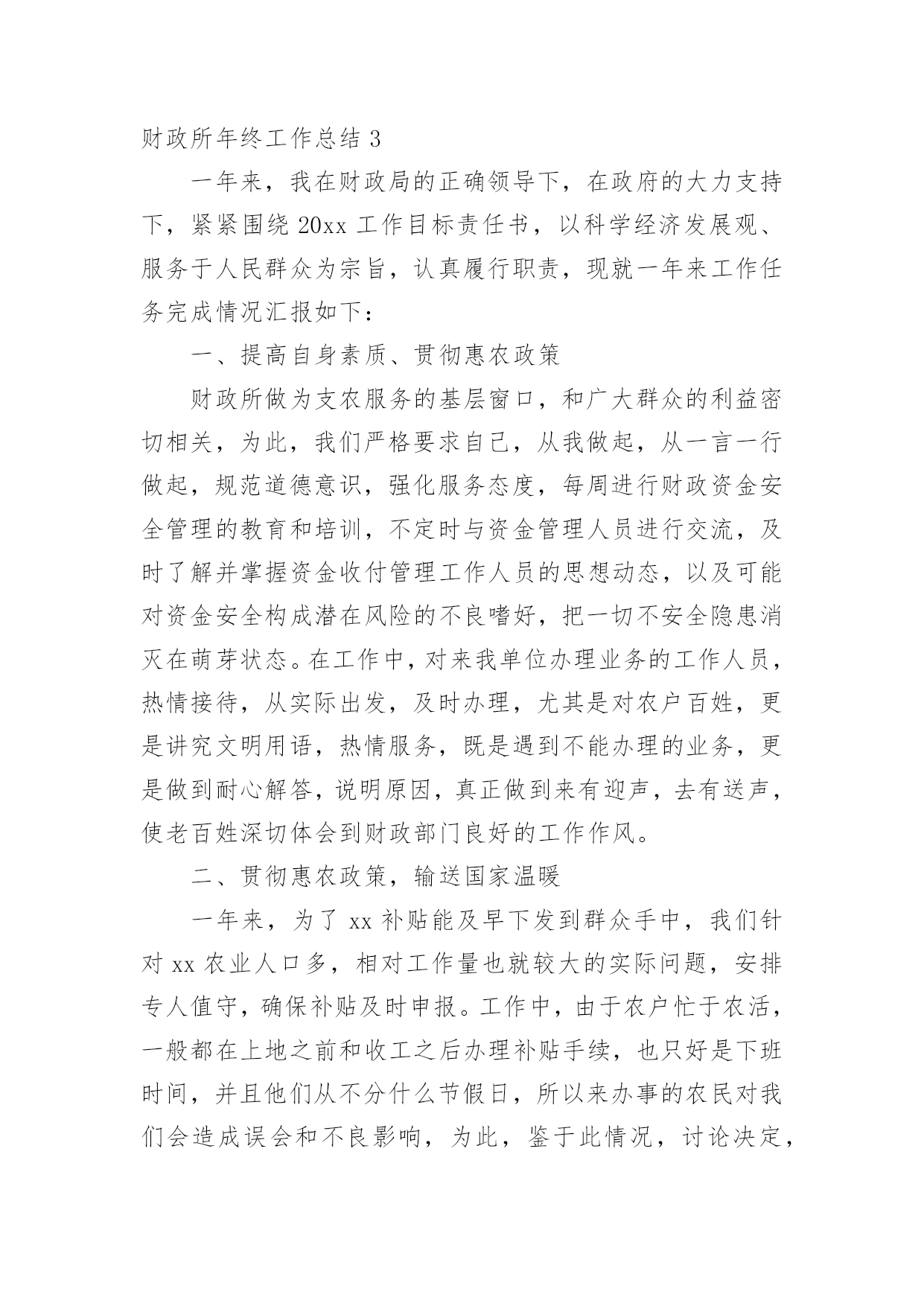 财政所年终工作总结 3

一年来，我在财政局的正确领导下，在政府的大力支持下，紧紧围绕 20xx 工作目标责任书，以科学经济发展观、服务于人民群众为宗旨，认真履行职责，现就一年来工作任务完成情况汇报如下：

一、提高自身素质、贯彻惠农政策

财政所做为支农服务的基层窗口，和广大群众的利益密切相关，为此，我们严格要求自己，从我做起，从一言一行做起，规范道德意识，强化服务态度，每周进行财政资金安全管理的教育和培训，不定时与资金管理人员进行交流，及时了解并掌握资金收付管理工作人员的思想动态，以及可能对资金安全构成潜在风险的不良嗜好，把一切不安全隐患消灭在萌芽状态。在工作中，对来我单位办理业务的工作人员，热情接待，从实际出发，及时办理，尤其是对农户百姓，更是讲究文明用语，热情服务，既是遇到不能办理的业务，更是做到耐心解答，说明原因，真正做到来有迎声，去有送声，使老百姓深切体会到财政部门良好的工作作风。

二、贯彻惠农政策，输送国家温暖

一年来，为了 xx 补贴能及早下发到群众手中，我们针对 xx 农业人口多，相对工作量也就较大的实际问题，安排专人值守，确保补贴及时申报。工作中，由于农户忙于农活，一般都在上地之前和收工之后办理补贴手续，也只好是下班时间，并且他们从不分什么节假日，所以来办事的农民对我们会造成误会和不良影响，为此，鉴于此情况，讨论决定，